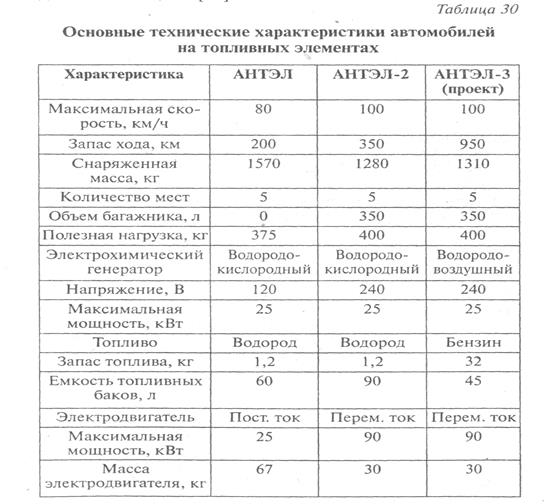 Таблица 30

Основные технические характеристики автомобилей на топливных элементах

| Характеристика | АНТЭЛ | АНТЭЛ-2 | АНТЭЛ-3 (проект) |
|---|---|---|---|
| Максимальная скорость, км/ч | 80 | 100 | 100 |
| Запас хода, км | 200 | 350 | 950 |
| Снаряженная масса, кг | 1570 | 1280 | 1310 |
| Количество мест | 5 | 5 | 5 |
| Объем багажника, л | 0 | 350 | 350 |
| Полезная нагрузка, кг | 375 | 400 | 400 |
| Электрохимический генератор | Водородо-кислородный | Водородо-кислородный | Водородо-воздушный |
| Напряжение, В | 120 | 240 | 240 |
| Максимальная мощность, кВт | 25 | 25 | 25 |
| Топливо | Водород | Водород | Бензин |
| Запас топлива, кг | 1,2 | 1,2 | 32 |
| Емкость топливных баков, л | 60 | 90 | 45 |
| Электродвигатель | Пост. ток | Перем. ток | Перем. ток |
| Максимальная мощность, кВт | 25 | 90 | 90 |
| Масса электродвигателя, кг | 67 | 30 | 30 |